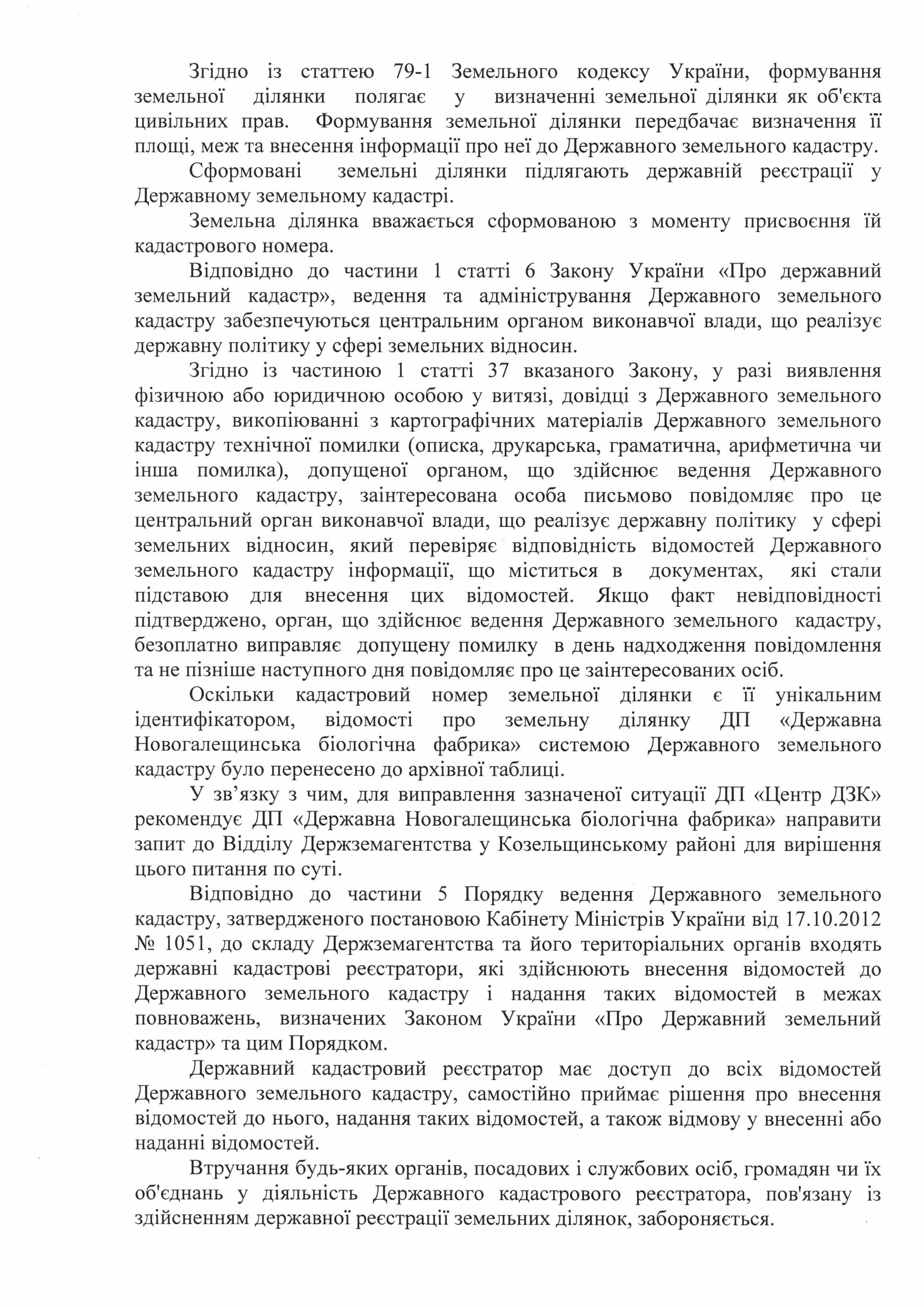 Згідно із статтею 79-1 Земельного кодексу України, формування земельної ділянки полягає у визначенні земельної ділянки як об'єкта цивільних прав. Формування земельної ділянки передбачає визначення її площі, меж та внесення інформації про неї до Державного земельного кадастру.

Сформовані земельні ділянки підлягають державній реєстрації у Державному земельному кадастрі.

Земельна ділянка вважається сформованою з моменту присвоєння їй кадастрового номера.

Відповідно до частини 1 статті 6 Закону України «Про державний земельний кадастр», ведення та адміністрування Державного земельного кадастру забезпечуються центральним органом виконавчої влади, що реалізує державну політику у сфері земельних відносин.

Згідно із частиною 1 статті 37 вказаного Закону, у разі виявлення фізичною або юридичною особою у витязі, довідці з Державного земельного кадастру, викопіюванні з картографічних матеріалів Державного земельного кадастру технічної помилки (описка, друкарська, граматична, арифметична чи інша помилка), допущеної органом, що здійснює ведення Державного земельного кадастру, заінтересована особа письмово повідомляє про це центральний орган виконавчої влади, що реалізує державну політику у сфері земельних відносин, який перевіряє відповідність відомостей Державного земельного кадастру інформації, що міститься в документах, які стали підставою для внесення цих відомостей. Якщо факт невідповідності підтверджено, орган, що здійснює ведення Державного земельного кадастру, безоплатно виправляє допущену помилку в день надходження повідомлення та не пізніше наступного дня повідомляє про це заінтересованих осіб.

Оскільки кадастровий номер земельної ділянки є її унікальним ідентифікатором, відомості про земельну ділянку ДП «Державна Новогалещинська біологічна фабрика» системою Державного земельного кадастру було перенесено до архівної таблиці.

У зв’язку з чим, для виправлення зазначеної ситуації ДП «Центр ДЗК» рекомендує ДП «Державна Новогалещинська біологічна фабрика» направити запит до Відділу Держземагентства у Козельщинському районі для вирішення цього питання по суті.

Відповідно до частини 5 Порядку ведення Державного земельного кадастру, затвердженого постановою Кабінету Міністрів України від 17.10.2012 № 1051, до складу Держземагентства та його територіальних органів входять державні кадастрові реєстратори, які здійснюють внесення відомостей до Державного земельного кадастру і надання таких відомостей в межах повноважень, визначених Законом України «Про Державний земельний кадастр» та цим Порядком.

Державний кадастровий реєстратор має доступ до всіх відомостей Державного земельного кадастру, самостійно приймає рішення про внесення відомостей до нього, надання таких відомостей, а також відмову у внесенні або наданні відомостей.

Втручання будь-яких органів, посадових і службових осіб, громадян чи їх об'єднань у діяльність Державного кадастрового реєстратора, пов'язану із здійсненням державної реєстрації земельних ділянок, забороняється.